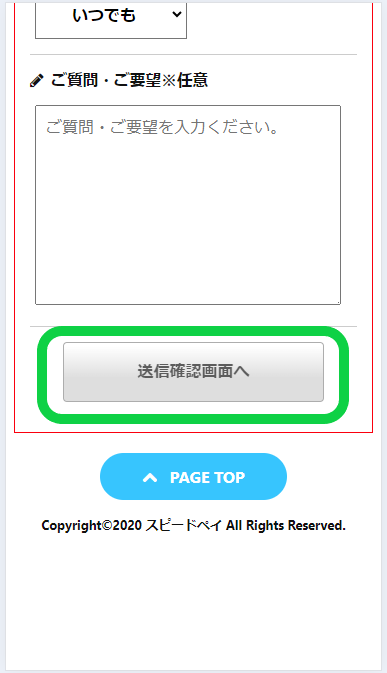 いつでも

ご質問・ご要望※任意

ご質問・ご要望を入力ください。

送信確認画面へ

PAGE TOP

Copyright©2020 スピードペイ All Rights Reserved.